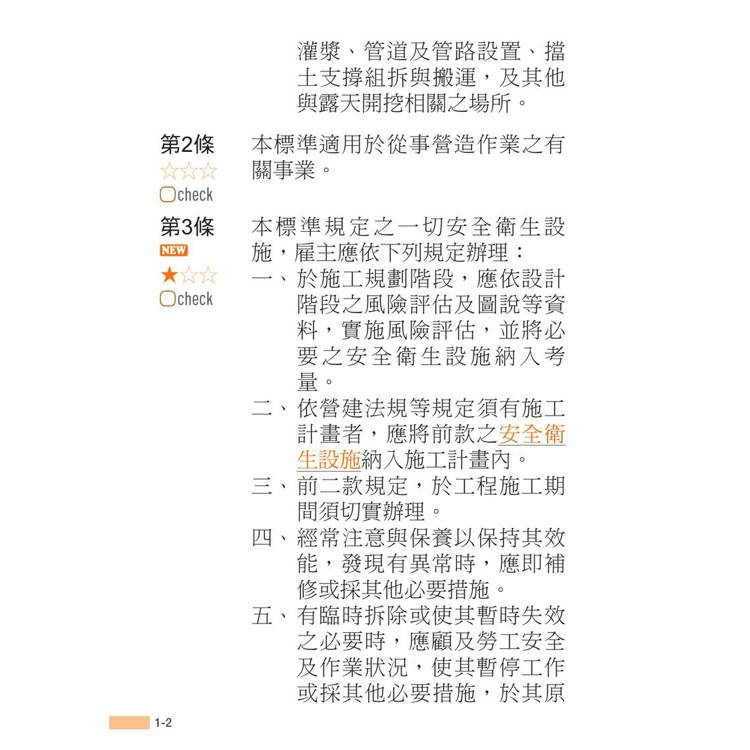 灌漿、管道及管路設置、擋土支撐組拆與搬運，及其他與露天開挖相關之場所。

第2條
☆☆☆
check

本標準適用於從事營造作業之有關事業。

第3條
NEW
★☆☆
check

本標準規定之一切安全衛生設施，雇主應依下列規定辦理：
一、於施工規劃階段，應依設計階段之風險評估及圖說等資料，實施風險評估，並將必要之安全衛生設施納入考量。
二、依營建法規等規定須有施工計畫者，應將前款之安全衛生設施納入施工計畫內。
三、前二款規定，於工程施工期間須切實辦理。
四、經常注意與保養以保持其效能，發現有異常時，應即補修或採其他必要措施。
五、有臨時拆除或使其暫時失效之必要時，應顧及勞工安全及作業狀況，使其暫停工作或採其他必要措施，於其原

1-2